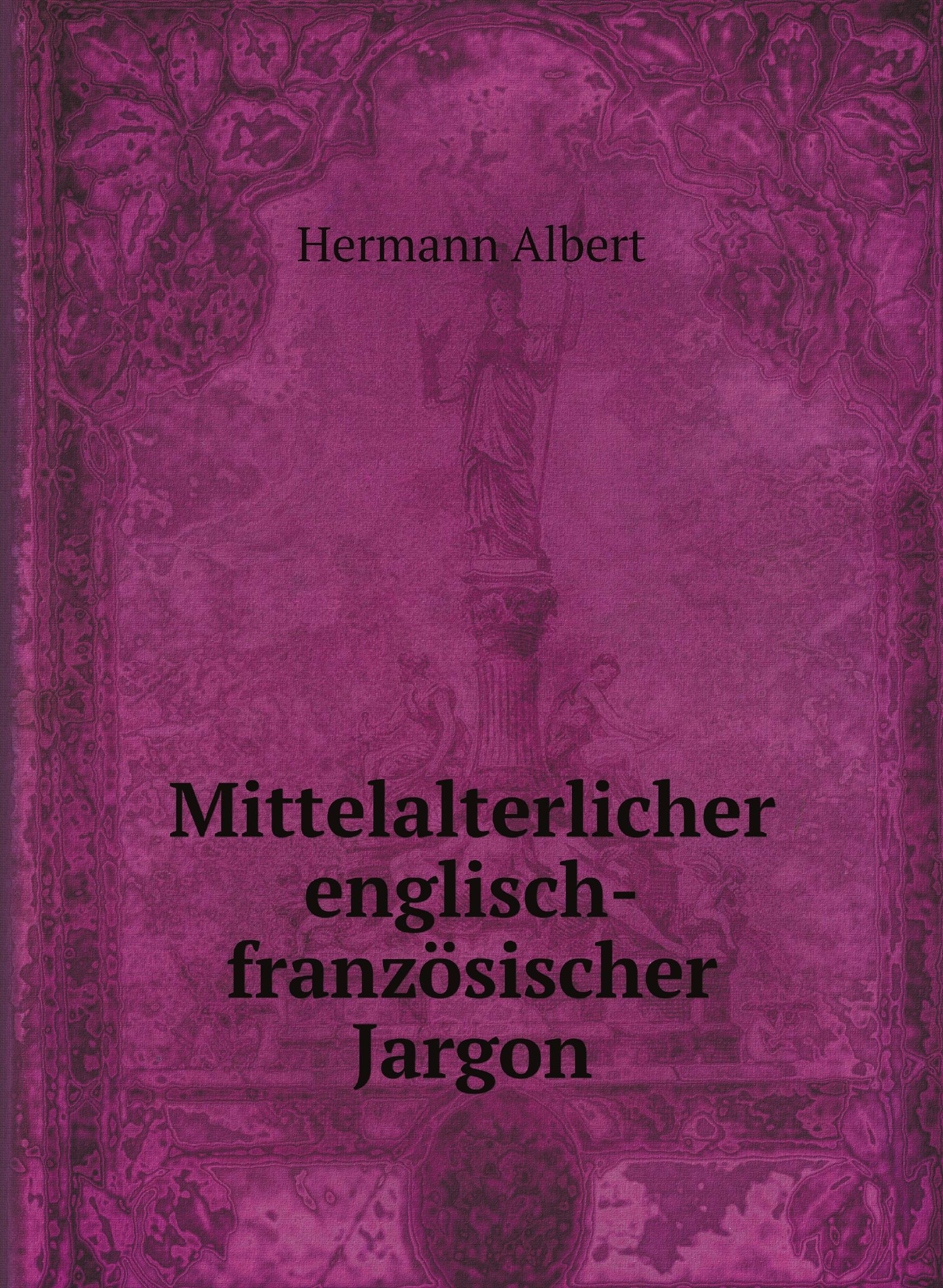 Hermann Albert

Mittelalterlicher englisch-französischer Jargon